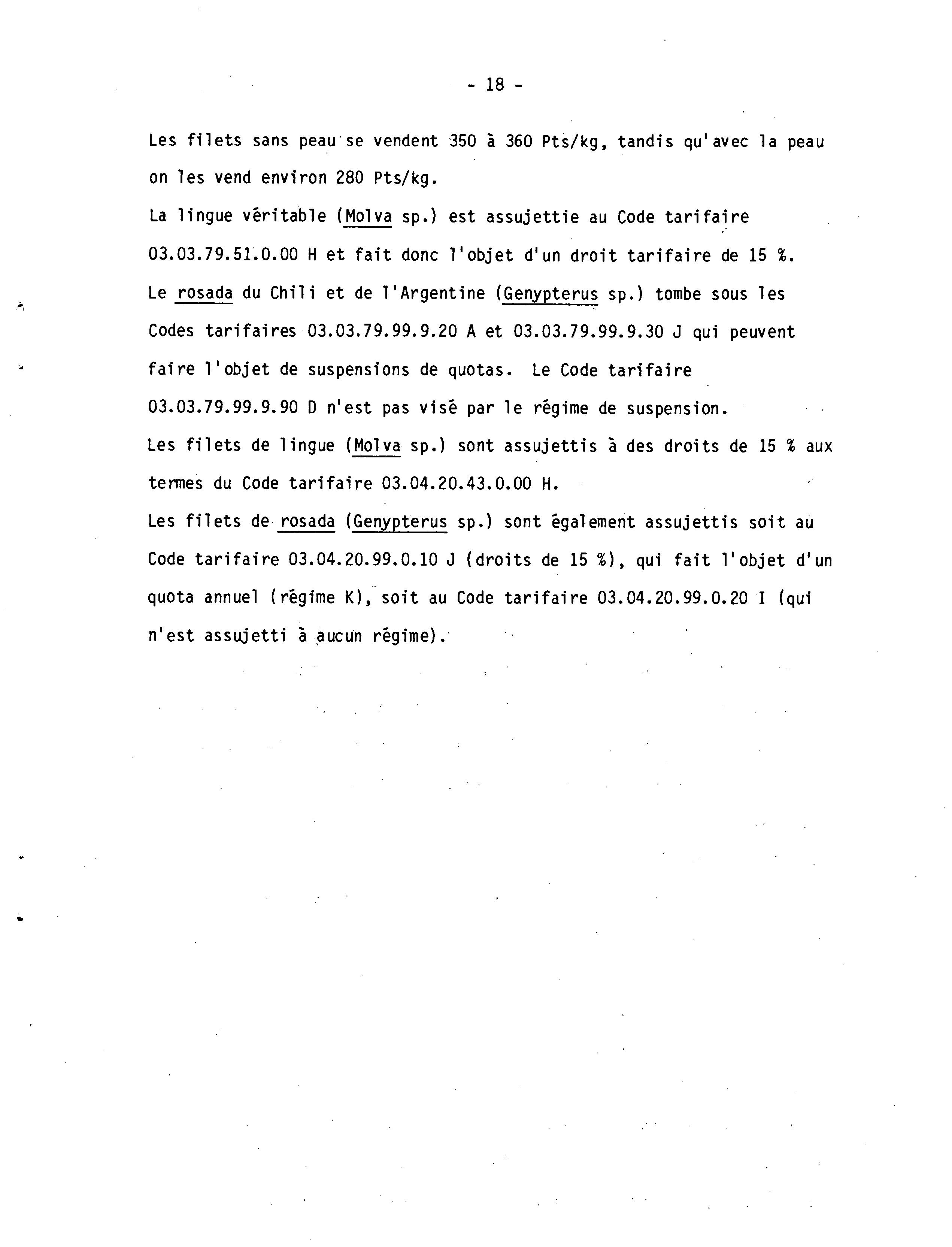 - 18 -

Les filets sans peau se vendent 350 à 360 Pts/kg, tandis qu'avec la peau on les vend environ 280 Pts/kg.

La lingue véritable (Molva sp.) est assujettie au Code tarifaire 03.03.79.51.0.00 H et fait donc l'objet d'un droit tarifaire de 15 %.

Le rosada du Chili et de l'Argentine (Genypterus sp.) tombe sous les Codes tarifaires 03.03.79.99.9.20 A et 03.03.79.99.9.30 J qui peuvent faire l'objet de suspensions de quotas. Le Code tarifaire 03.03.79.99.9.90 D n'est pas visé par le régime de suspension.

Les filets de lingue (Molva sp.) sont assujettis à des droits de 15 % aux termes du Code tarifaire 03.04.20.43.0.00 H.

Les filets de rosada (Genypterus sp.) sont également assujettis soit au Code tarifaire 03.04.20.99.0.10 J (droits de 15 %), qui fait l'objet d'un quota annuel (régime K), soit au Code tarifaire 03.04.20.99.0.20 I (qui n'est assujetti à aucun régime).